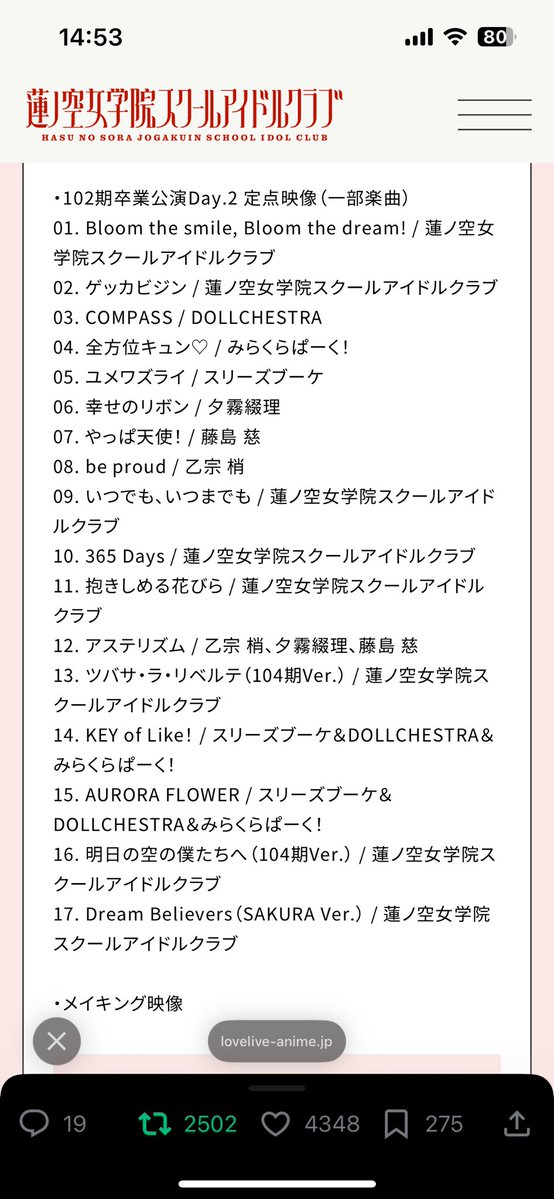 14:53
80

蓮ノ空女学院スクールアイドルクラブ
HASU NO SORA JOGAKUIN SCHOOL IDOL CLUB

・102期卒業公演Day.2 定点映像（一部楽曲）
01. Bloom the smile, Bloom the dream! / 蓮ノ空女学院スクールアイドルクラブ
02. ゲッカビジン / 蓮ノ空女学院スクールアイドルクラブ
03. COMPASS / DOLLCHESTRA
04. 全方位キュン♡ / みらくらぱーく!
05. ユメワズライ / スリーズブーケ
06. 幸せのリボン / 夕霧綴理
07. やっぱ天使! / 藤島 慈
08. be proud / 乙宗 梢
09. いつでも、いつまでも / 蓮ノ空女学院スクールアイドルクラブ
10. 365 Days / 蓮ノ空女学院スクールアイドルクラブ
11. 抱きしめる花びら / 蓮ノ空女学院スクールアイドルクラブ
12. アステリズム / 乙宗 梢、夕霧綴理、藤島 慈
13. ツバサ・ラ・リベルテ（104期Ver.） / 蓮ノ空女学院スクールアイドルクラブ
14. KEY of Like! / スリーズブーケ＆DOLLCHESTRA＆みらくらぱーく!
15. AURORA FLOWER / スリーズブーケ＆DOLLCHESTRA＆みらくらぱーく!
16. 明日の空の僕たちへ（104期Ver.） / 蓮ノ空女学院スクールアイドルクラブ
17. Dream Believers（SAKURA Ver.） / 蓮ノ空女学院スクールアイドルクラブ

・メイキング映像

lovelive-anime.jp

19 2502 4348 275